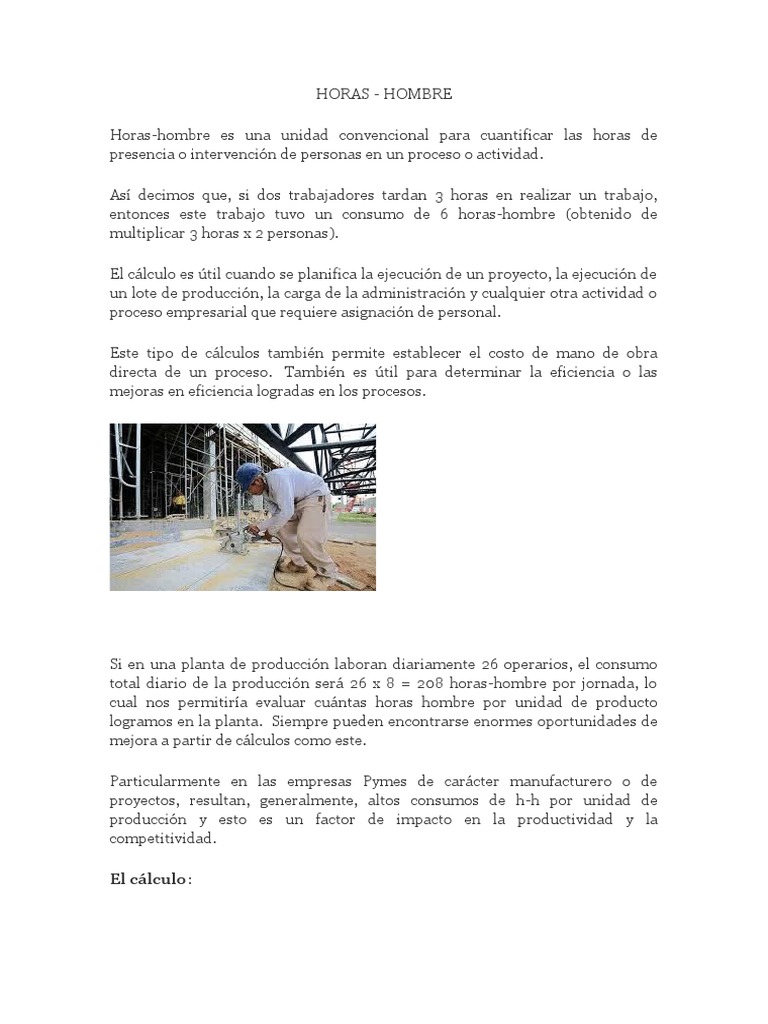 HORAS - HOMBRE

Horas-hombre es una unidad convencional para cuantificar las horas de presencia o intervención de personas en un proceso o actividad.

Así decimos que, si dos trabajadores tardan 3 horas en realizar un trabajo, entonces este trabajo tuvo un consumo de 6 horas-hombre (obtenido de multiplicar 3 horas x 2 personas).

El cálculo es útil cuando se planifica la ejecución de un proyecto, la ejecución de un lote de producción, la carga de la administración y cualquier otra actividad o proceso empresarial que requiere asignación de personal.

Este tipo de cálculos también permite establecer el costo de mano de obra directa de un proceso. También es útil para determinar la eficiencia o las mejoras en eficiencia logradas en los procesos.

Si en una planta de producción laboran diariamente 26 operarios, el consumo total diario de la producción será 26 x 8 = 208 horas-hombre por jornada, lo cual nos permitiría evaluar cuántas horas hombre por unidad de producto logramos en la planta. Siempre pueden encontrarse enormes oportunidades de mejora a partir de cálculos como este.

Particularmente en las empresas Pymes de carácter manufacturero o de proyectos, resultan, generalmente, altos consumos de h-h por unidad de producción y esto es un factor de impacto en la productividad y la competitividad.

El cálculo: